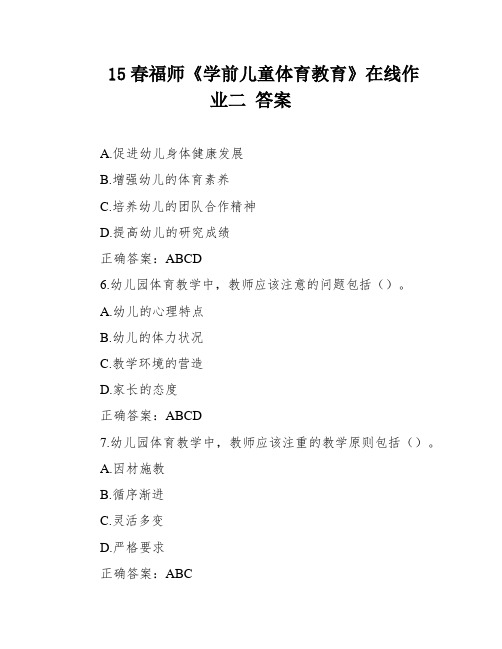 15 春福师《学前儿童体育教育》在线作业二 答案

A.促进幼儿身体健康发展

B.增强幼儿的体育素养

C.培养幼儿的团队合作精神

D.提高幼儿的研究成绩

正确答案：ABCD

6.幼儿园体育教学中，教师应该注意的问题包括（）。

A.幼儿的心理特点

B.幼儿的体力状况

C.教学环境的营造

D.家长的态度

正确答案：ABCD

7.幼儿园体育教学中，教师应该注重的教学原则包括（）。

A.因材施教

B.循序渐进

C.灵活多变

D.严格要求

正确答案：ABC